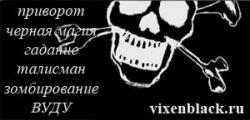 приворот
черная магия
гадание
талисман
зомбирование
ВУДУ

vixenblack.ru